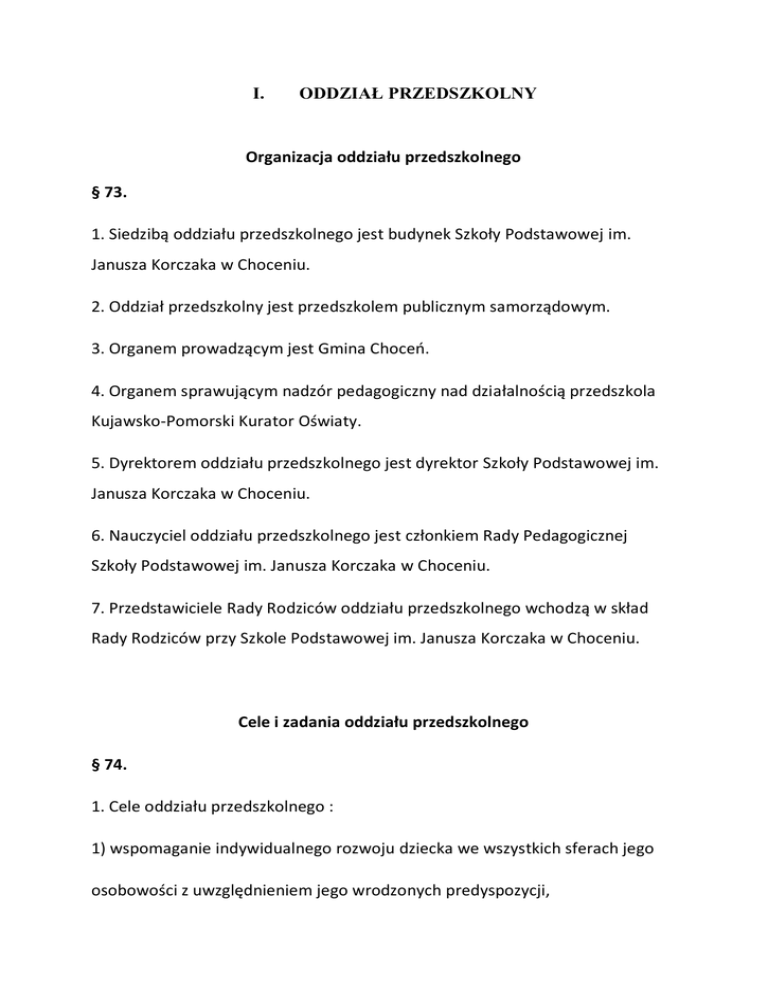 I. ODDZIAŁ PRZEDSZKOLNY

Organizacja oddziału przedszkolnego

§ 73.

1. Siedzibą oddziału przedszkolnego jest budynek Szkoły Podstawowej im. Janusza Korczaka w Choceniu.

2. Oddział przedszkolny jest przedszkolem publicznym samorządowym.

3. Organem prowadzącym jest Gmina Choceń.

4. Organem sprawującym nadzór pedagogiczny nad działalnością przedszkola Kujawsko-Pomorski Kurator Oświaty.

5. Dyrektorem oddziału przedszkolnego jest dyrektor Szkoły Podstawowej im. Janusza Korczaka w Choceniu.

6. Nauczyciel oddziału przedszkolnego jest członkiem Rady Pedagogicznej Szkoły Podstawowej im. Janusza Korczaka w Choceniu.

7. Przedstawiciele Rady Rodziców oddziału przedszkolnego wchodzą w skład Rady Rodziców przy Szkole Podstawowej im. Janusza Korczaka w Choceniu.

Cele i zadania oddziału przedszkolnego

§ 74.

1. Cele oddziału przedszkolnego :

1) wspomaganie indywidualnego rozwoju dziecka we wszystkich sferach jego osobowości z uwzględnieniem jego wrodzonych predyspozycji,